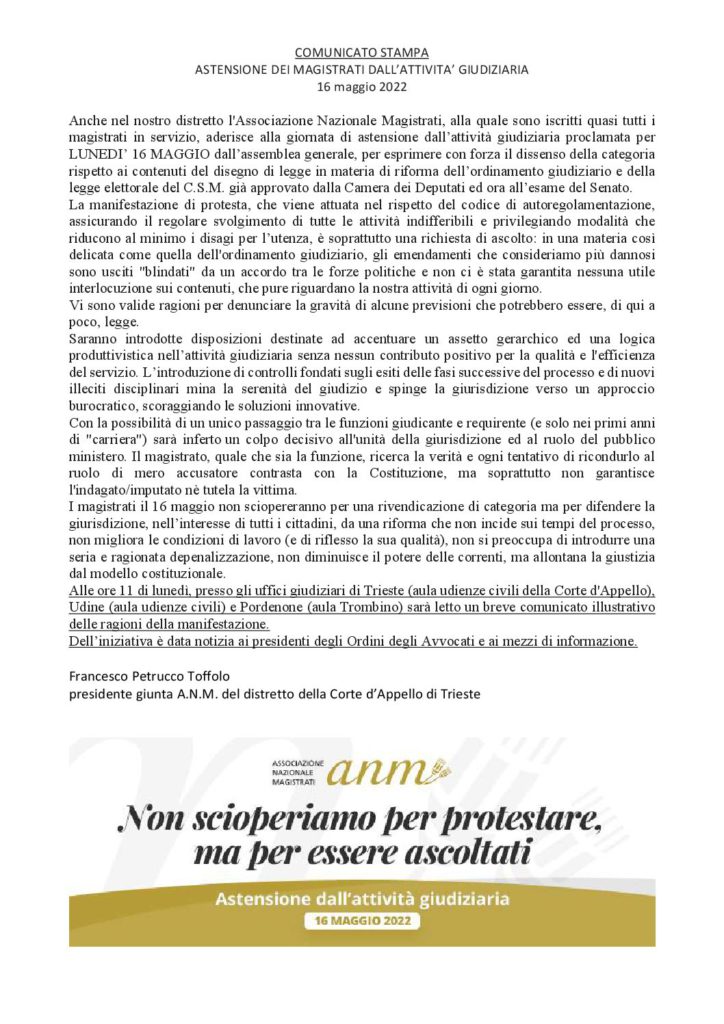 COMUNICATO STAMPA
ASTENSIONE DEI MAGISTRATI DALL'ATTIVITA' GIUDIZIARIA
16 maggio 2022

Anche nel nostro distretto l'Associazione Nazionale Magistrati, alla quale sono iscritti quasi tutti i magistrati in servizio, aderisce alla giornata di astensione dall'attività giudiziaria proclamata per LUNEDI' 16 MAGGIO dall'assemblea generale, per esprimere con forza il dissenso della categoria rispetto ai contenuti del disegno di legge in materia di riforma dell'ordinamento giudiziario e della legge elettorale del C.S.M. già approvato dalla Camera dei Deputati ed ora all'esame del Senato.
La manifestazione di protesta, che viene attuata nel rispetto del codice di autoregolamentazione, assicurando il regolare svolgimento di tutte le attività indifferibili e privilegiando modalità che riducono al minimo i disagi per l'utenza, è soprattutto una richiesta di ascolto: in una materia così delicata come quella dell'ordinamento giudiziario, gli emendamenti che consideriamo più dannosi sono usciti "blindati" da un accordo tra le forze politiche e non ci è stata garantita nessuna utile interlocuzione sui contenuti, che pure riguardano la nostra attività di ogni giorno.
Vi sono valide ragioni per denunciare la gravità di alcune previsioni che potrebbero essere, di qui a poco, legge.
Saranno introdotte disposizioni destinate ad accentuare un assetto gerarchico ed una logica produttivistica nell'attività giudiziaria senza nessun contributo positivo per la qualità e l'efficienza del servizio. L'introduzione di controlli fondati sugli esiti delle fasi successive del processo e di nuovi illeciti disciplinari mina la serenità del giudizio e spinge la giurisdizione verso un approccio burocratico, scoraggiando le soluzioni innovative.
Con la possibilità di un unico passaggio tra le funzioni giudicante e requirente (e solo nei primi anni di "carriera") sarà inferto un colpo decisivo all'unità della giurisdizione ed al ruolo del pubblico ministero. Il magistrato, quale che sia la funzione, ricerca la verità e ogni tentativo di ricondurlo al ruolo di mero accusatore contrasta con la Costituzione, ma soprattutto non garantisce l'indagato/imputato nè tutela la vittima.
I magistrati il 16 maggio non sciopereranno per una rivendicazione di categoria ma per difendere la giurisdizione, nell'interesse di tutti i cittadini, da una riforma che non incide sui tempi del processo, non migliora le condizioni di lavoro (e di riflesso la sua qualità), non si preoccupa di introdurre una seria e ragionata depenalizzazione, non diminuisce il potere delle correnti, ma allontana la giustizia dal modello costituzionale.
Alle ore 11 di lunedì, presso gli uffici giudiziari di Trieste (aula udienze civili della Corte d'Appello), Udine (aula udienze civili) e Pordenone (aula Trombino) sarà letto un breve comunicato illustrativo delle ragioni della manifestazione.
Dell'iniziativa è data notizia ai presidenti degli Ordini degli Avvocati e ai mezzi di informazione.

Francesco Petrucco Toffolo
presidente giunta A.N.M. del distretto della Corte d'Appello di Trieste

ASSOCIAZIONE NAZIONALE MAGISTRATI anm
Non scioperiamo per protestare, ma per essere ascoltati
Astensione dall'attività giudiziaria
16 MAGGIO 2022